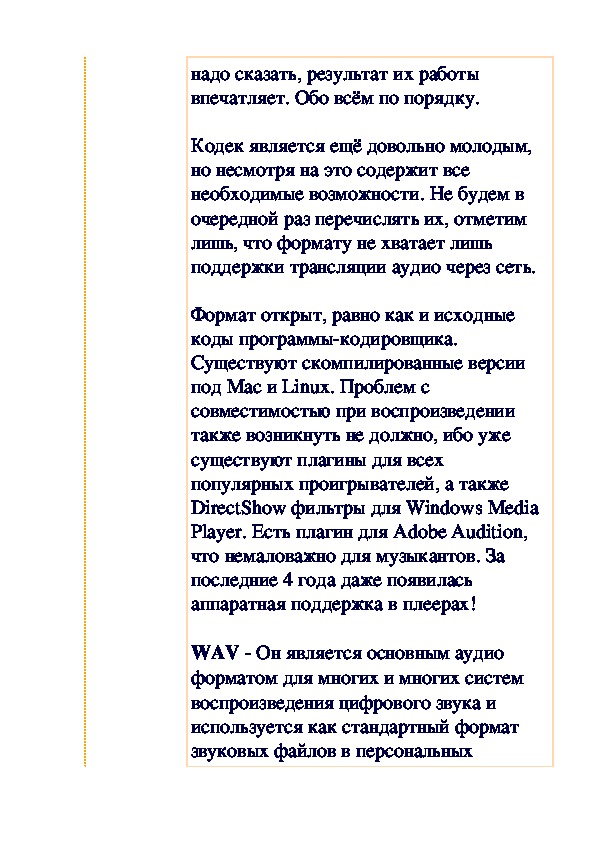 надо сказать, результат их работы впечатляет. Обо всём по порядку.

Кодек является ещё довольно молодым, но несмотря на это содержит все необходимые возможности. Не будем в очередной раз перечислять их, отметим лишь, что формату не хватает лишь поддержки трансляции аудио через сеть.

Формат открыт, равно как и исходные коды программы-кодировщика. Существуют скомпилированные версии под Mac и Linux. Проблем с совместимостью при воспроизведении также возникнуть не должно, ибо уже существуют плагины для всех популярных проигрывателей, а также DirectShow фильтры для Windows Media Player. Есть плагин для Adobe Audition, что немаловажно для музыкантов. За последние 4 года даже появилась аппаратная поддержка в плеерах!

WAV - Он является основным аудио форматом для многих и многих систем воспроизведения цифрового звука и используется как стандартный формат звуковых файлов в персональных